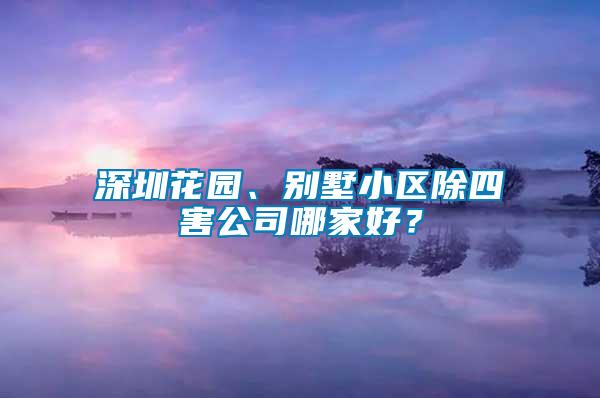 深圳花园、别墅小区除四害公司哪家好？